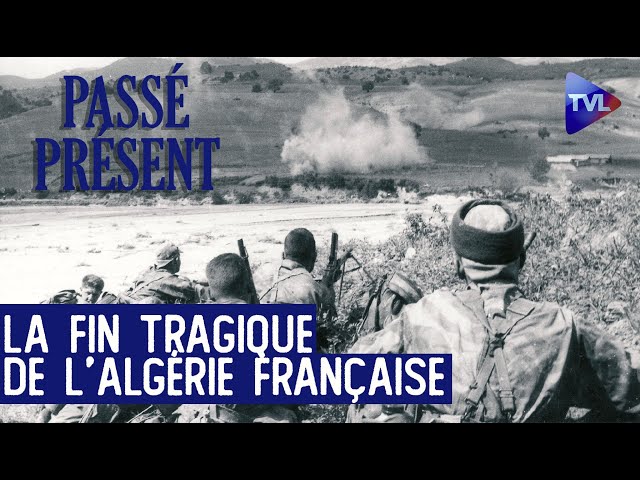 PASSÉ PRÉSENT

TVL

LA FIN TRAGIQUE DE L'ALGÉRIE FRANÇAISE